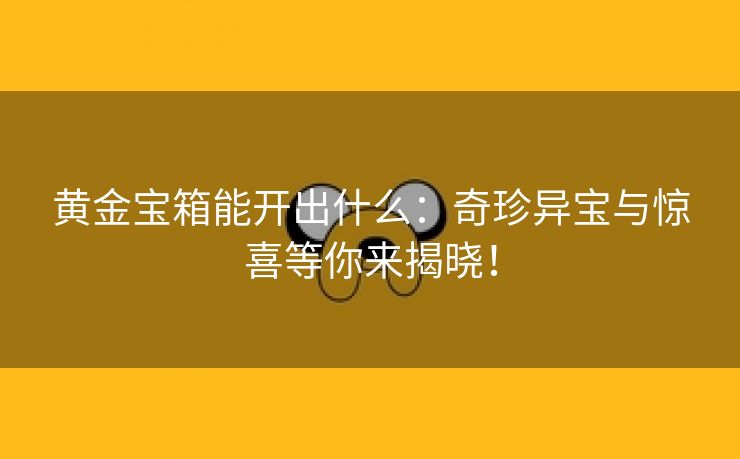 黄金宝箱能开出什么：奇珍异宝与惊喜等你来揭晓！